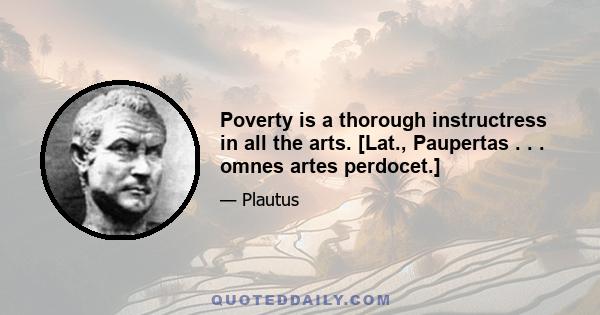 Poverty is a thorough instructress in all the arts. [Lat., Paupertas . . . omnes artes perdocet.]

— Plautus

QUOTEDDAILY.COM